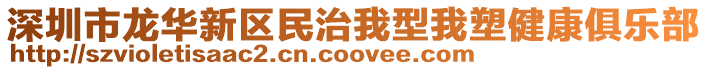 深圳市龙华新区民治我型我塑健康俱乐部
http://szvioletisaac2.cn.coovee.com